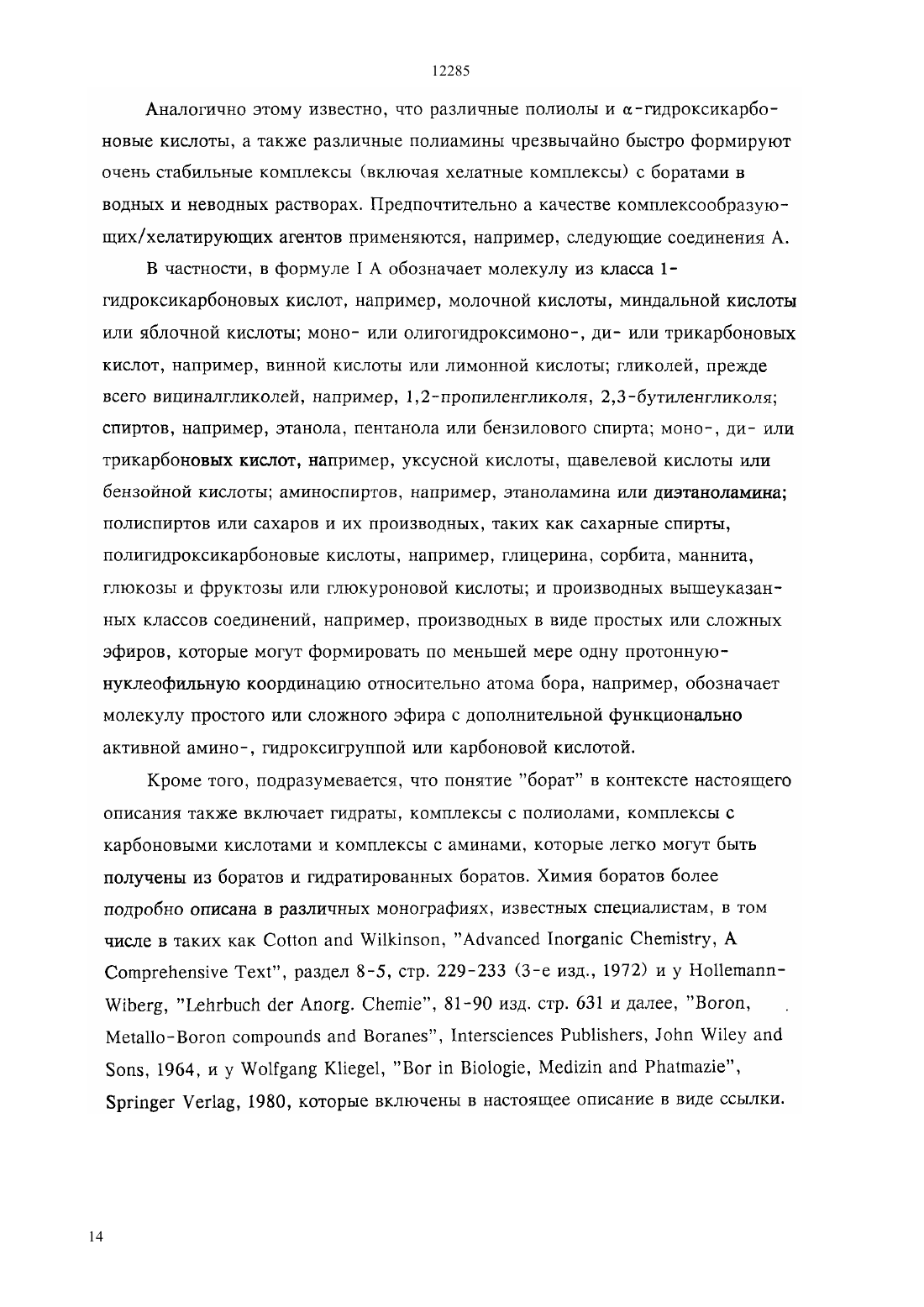 12285

Аналогично этому известно, что различные полиолы и α-гидроксикарбоновые кислоты, а также различные полиамины чрезвычайно быстро формируют очень стабильные комплексы (включая хелатные комплексы) с боратами в водных и неводных растворах. Предпочтительно а качестве комплексообразующих/хелатирующих агентов применяются, например, следующие соединения А.

В частности, в формуле I А обозначает молекулу из класса 1-гидроксикарбоновых кислот, например, молочной кислоты, миндальной кислоты или яблочной кислоты; моно- или олигогидроксимоно-, ди- или трикарбоновых кислот, например, винной кислоты или лимонной кислоты; гликолей, прежде всего вициналгликолей, например, 1,2-пропиленгликоля, 2,3-бутиленгликоля; спиртов, например, этанола, пентанола или бензилового спирта; моно-, ди- или трикарбоновых кислот, например, уксусной кислоты, щавелевой кислоты или бензойной кислоты; аминоспиртов, например, этаноламина или диэтаноламина; полиспиртов или сахаров и их производных, таких как сахарные спирты, полигидроксикарбоновые кислоты, например, глицерина, сорбита, маннита, глюкозы и фруктозы или глюкуроновой кислоты; и производных вышеуказанных классов соединений, например, производных в виде простых или сложных эфиров, которые могут формировать по меньшей мере одну протонную-нуклеофильную координацию относительно атома бора, например, обозначает молекулу простого или сложного эфира с дополнительной функционально активной амино-, гидроксигруппой или карбоновой кислотой.

Кроме того, подразумевается, что понятие "борат" в контексте настоящего описания также включает гидраты, комплексы с полиолами, комплексы с карбоновыми кислотами и комплексы с аминами, которые легко могут быть получены из боратов и гидратированных боратов. Химия боратов более подробно описана в различных монографиях, известных специалистам, в том числе в таких как Cotton and Wilkinson, "Advanced Inorganic Chemistry, A Comprehensive Text", раздел 8-5, стр. 229-233 (3-е изд., 1972) и у Hollemann-Wiberg, "Lehrbuch der Anorg. Chemie", 81-90 изд. стр. 631 и далее, "Boron, Metallo-Boron compounds and Boranes", Intersciences Publishers, John Wiley and Sons, 1964, и у Wolfgang Kliegel, "Bor in Biologie, Medizin and Phatmazie", Springer Verlag, 1980, которые включены в настоящее описание в виде ссылки.

14